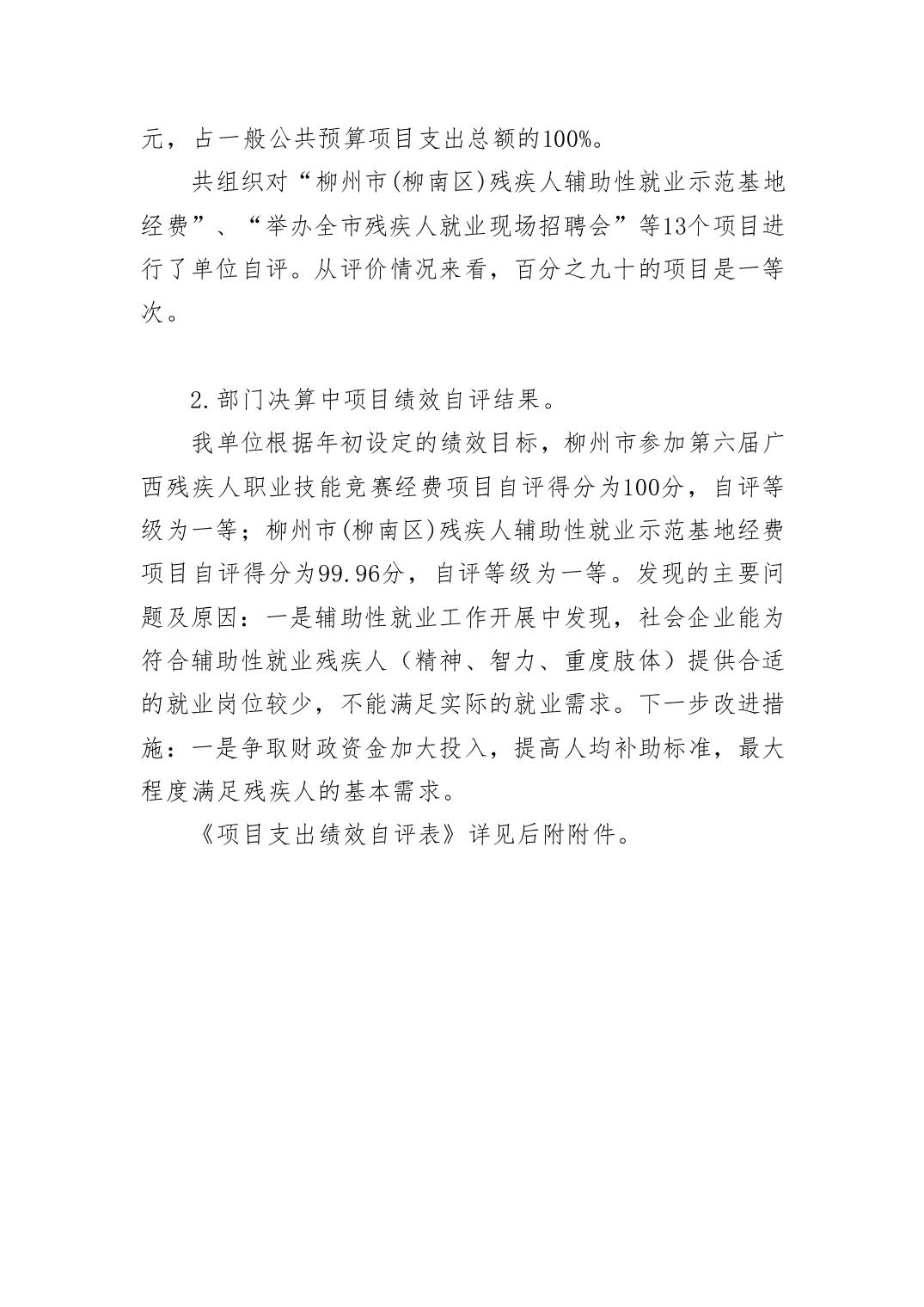 元，占一般公共预算项目支出总额的100%。

共组织对“柳州市(柳南区)残疾人辅助性就业示范基地经费”、“举办全市残疾人就业现场招聘会”等13个项目进行了单位自评。从评价情况来看，百分之九十的项目是一等次。

2.部门决算中项目绩效自评结果。

我单位根据年初设定的绩效目标，柳州市参加第六届广西残疾人职业技能竞赛经费项目自评得分为100分，自评等级为一等；柳州市(柳南区)残疾人辅助性就业示范基地经费项目自评得分为99.96分，自评等级为一等。发现的主要问题及原因：一是辅助性就业工作开展中发现，社会企业能为符合辅助性就业残疾人（精神、智力、重度肢体）提供合适的就业岗位较少，不能满足实际的就业需求。下一步改进措施：一是争取财政资金加大投入，提高人均补助标准，最大程度满足残疾人的基本需求。

《项目支出绩效自评表》详见后附附件。